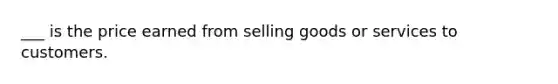 ___ is the price earned from selling goods or services to customers.